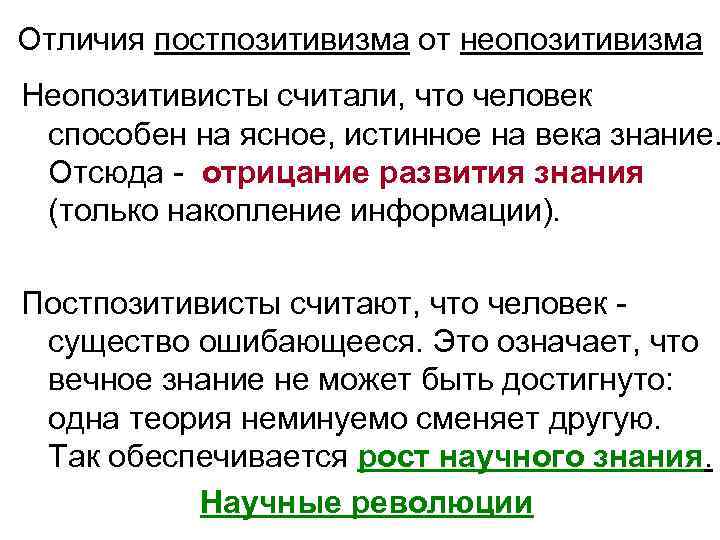 Отличия постпозитивизма от неопозитивизма

Неопозитивисты считали, что человек способен на ясное, истинное на века знание. Отсюда - отрицание развития знания (только накопление информации).

Постпозитивисты считают, что человек - существо ошибающееся. Это означает, что вечное знание не может быть достигнуто: одна теория неминуемо сменяет другую. Так обеспечивается рост научного знания.

Научные революции